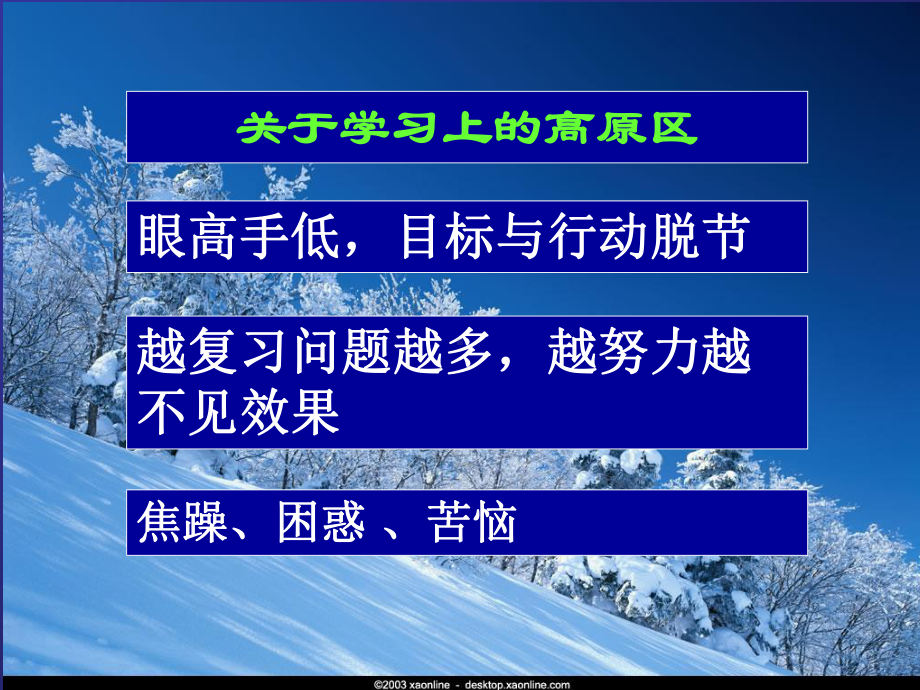 关于学习上的高原区

眼高手低，目标与行动脱节

越复习问题越多，越努力越不见效果

焦躁、困惑 、苦恼

©2003 xaonline - desktop.xaonline.com